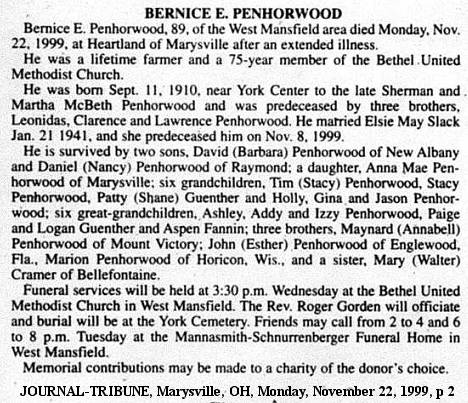 BERNICE E. PENHORWOOD

Bernice E. Penhorwood, 89, of the West Mansfield area died Monday, Nov. 22, 1999, at Heartland of Marysville after an extended illness.

He was a lifetime farmer and a 75-year member of the Bethel United Methodist Church.

He was born Sept. 11, 1910, near York Center to the late Sherman and Martha McBeth Penhorwood and was predeceased by three brothers, Leonidas, Clarence and Lawrence Penhorwood. He married Elsie May Slack Jan. 21 1941, and she predeceased him on Nov. 8, 1999.

He is survived by two sons, David (Barbara) Penhorwood of New Albany and Daniel (Nancy) Penhorwood of Raymond; a daughter, Anna Mae Penhorwood of Marysville; six grandchildren, Tim (Stacy) Penhorwood, Stacy Penhorwood, Patty (Shane) Guenther and Holly, Gina and Jason Penhorwood; six great-grandchildren, Ashley, Addy and Izzy Penhorwood, Paige and Logan Guenther and Aspen Fannin; three brothers, Maynard (Annabell) Penhorwood of Mount Victory; John (Esther) Penhorwood of Englewood, Fla., Marion Penhorwood of Horicon, Wis., and a sister, Mary (Walter) Cramer of Bellefontaine.

Funeral services will be held at 3:30 p.m. Wednesday at the Bethel United Methodist Church in West Mansfield. The Rev. Roger Gorden will officiate and burial will be at the York Cemetery. Friends may call from 2 to 4 and 6 to 8 p.m. Tuesday at the Mannasmith-Schnurrenberger Funeral Home in West Mansfield.

Memorial contributions may be made to a charity of the donor's choice.

JOURNAL-TRIBUNE, Marysville, OH, Monday, November 22, 1999, p 2